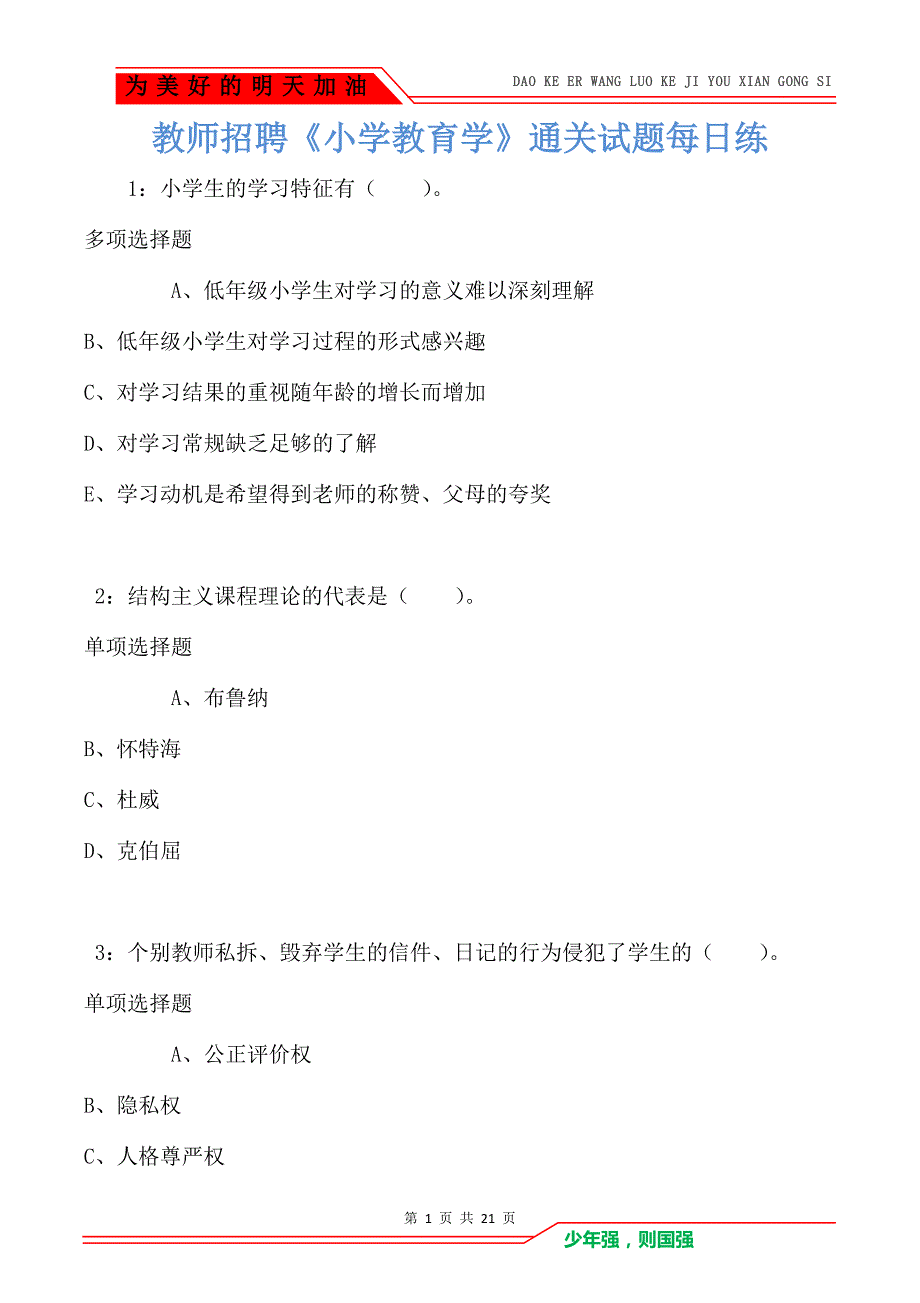 为美好的明天加油

DAO KE ER WANG LUO KE JI YOU XIAN GONG SI

教师招聘《小学教育学》通关试题每日练

1：小学生的学习特征有（　　）。

多项选择题

A、低年级小学生对学习的意义难以深刻理解

B、低年级小学生对学习过程的形式感兴趣

C、对学习结果的重视随年龄的增长而增加

D、对学习常规缺乏足够的了解

E、学习动机是希望得到老师的称赞、父母的夸奖

2：结构主义课程理论的代表是（　　）。

单项选择题

A、布鲁纳

B、怀特海

C、杜威

D、克伯屈

3：个别教师私拆、毁弃学生的信件、日记的行为侵犯了学生的（　　）。

单项选择题

A、公正评价权

B、隐私权

C、人格尊严权

第 1 页 共 21 页

少年强，则国强